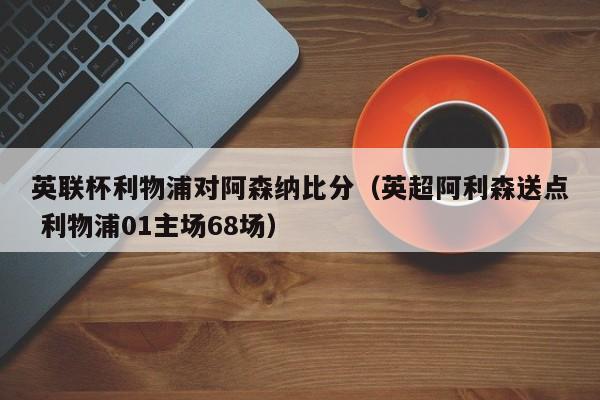 英联杯利物浦对阿森纳比分（英超阿利森送点 利物浦01主场68场）